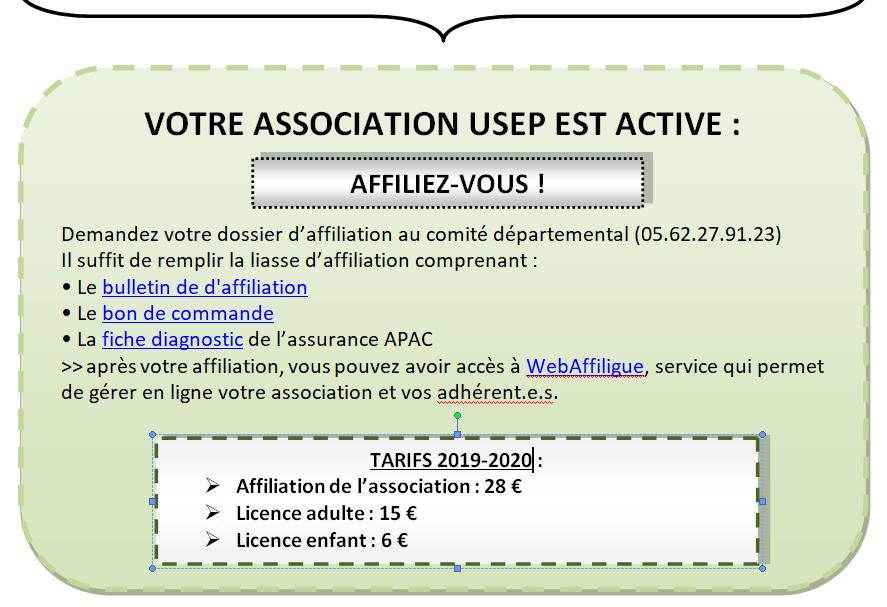 VOTRE ASSOCIATION USEP EST ACTIVE :

AFFILIEZ-VOUS !

Demandez votre dossier d'affiliation au comité départemental (05.62.27.91.23)
Il suffit de remplir la liasse d'affiliation comprenant :
• Le bulletin de d'affiliation
• Le bon de commande
• La fiche diagnostic de l'assurance APAC
>> après votre affiliation, vous pouvez avoir accès à WebAffiligue, service qui permet de gérer en ligne votre association et vos adhérent.e.s.

TARIFS 2019-2020 :
➢ Affiliation de l'association : 28 €
➢ Licence adulte : 15 €
➢ Licence enfant : 6 €